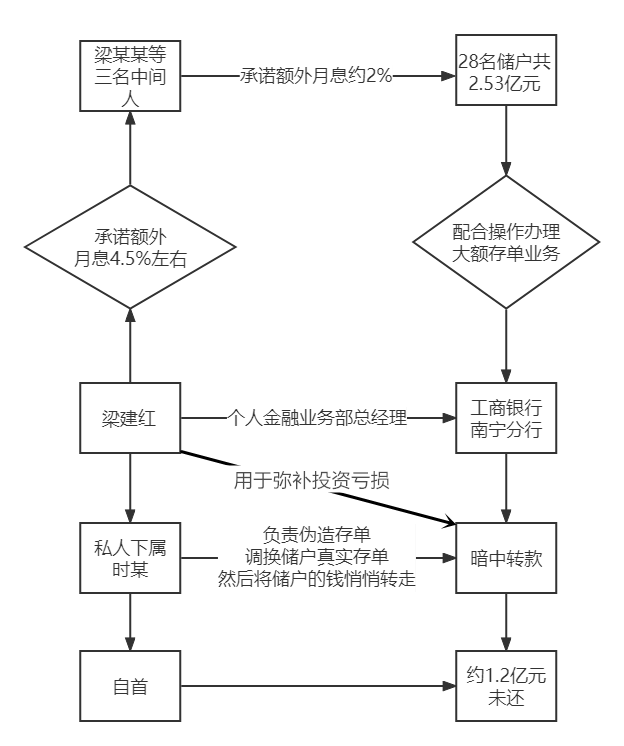 梁某某等三名中间人

承诺额外月息约2%

28名储户共2.53亿元

承诺额外月息4.5%左右

配合操作办理大额存单业务

梁建红

个人金融业务部总经理

工商银行南宁分行

用于弥补投资亏损

私人下属时某

负责伪造存单
调换储户真实存单
然后将储户的钱悄悄转走

暗中转款

自首

约1.2亿元未还